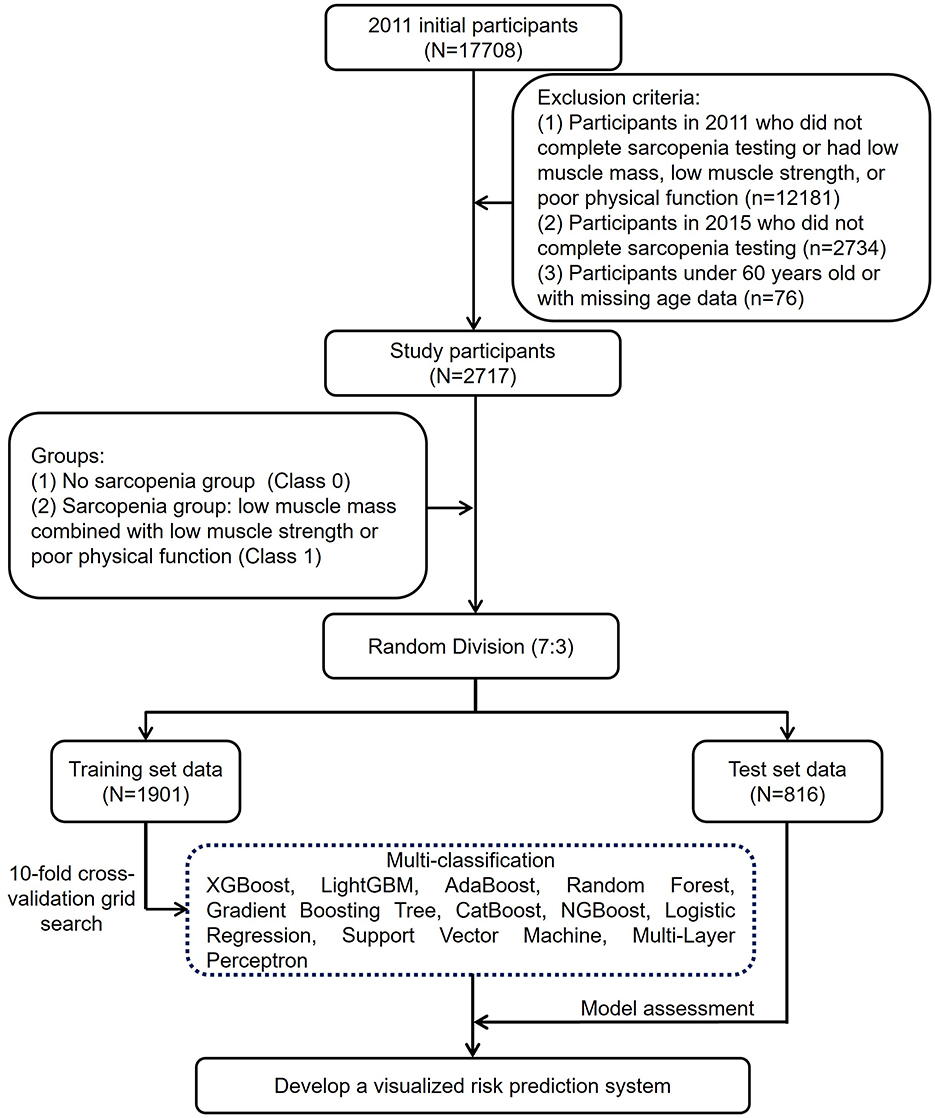 2011 initial participants
(N=17708)

Exclusion criteria:
(1) Participants in 2011 who did not complete sarcopenia testing or had low muscle mass, low muscle strength, or poor physical function (n=12181)
(2) Participants in 2015 who did not complete sarcopenia testing (n=2734)
(3) Participants under 60 years old or with missing age data (n=76)

Study participants
(N=2717)

Groups:
(1) No sarcopenia group (Class 0)
(2) Sarcopenia group: low muscle mass combined with low muscle strength or poor physical function (Class 1)

Random Division (7:3)

Training set data
(N=1901)

Test set data
(N=816)

10-fold cross-validation grid search

Multi-classification
XGBoost, LightGBM, AdaBoost, Random Forest, Gradient Boosting Tree, CatBoost, NGBoost, Logistic Regression, Support Vector Machine, Multi-Layer Perceptron

Model assessment

Develop a visualized risk prediction system